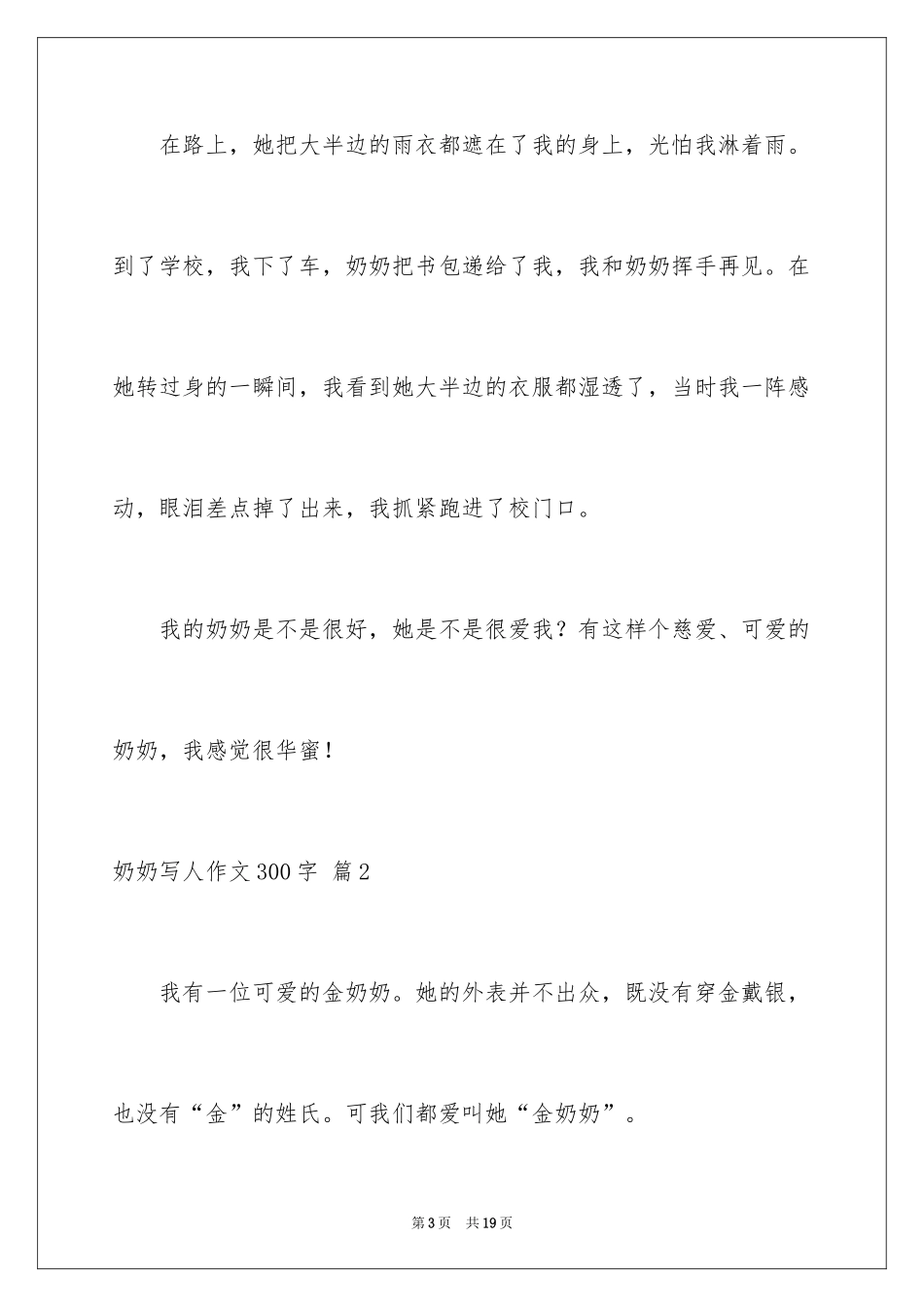 在路上，她把大半边的雨衣都遮在了我的身上，光怕我淋着雨。到了学校，我下了车，奶奶把书包递给了我，我和奶奶挥手再见。在她转过身的一瞬间，我看到她大半边的衣服都湿透了，当时我一阵感动，眼泪差点掉了出来，我抓紧跑进了校门口。

我的奶奶是不是很好，她是不是很爱我？有这样个慈爱、可爱的奶奶，我感觉很华蜜！

奶奶写人作文300字 篇2

我有一位可爱的金奶奶。她的外表并不出众，既没有穿金戴银，也没有“金”的姓氏。可我们都爱叫她“金奶奶”。

第3页 共19页